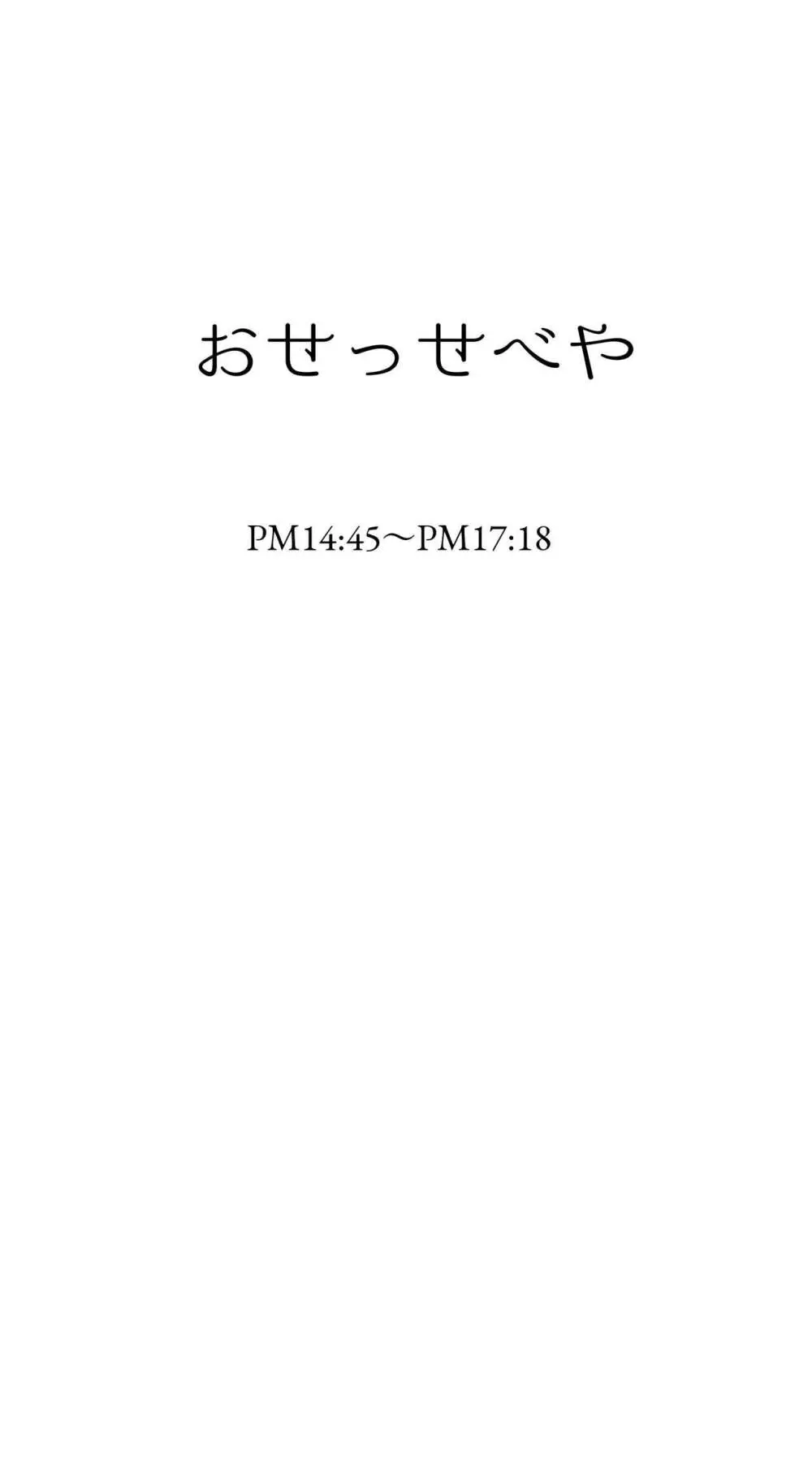 おせっせべや

PM14:45～PM17:18